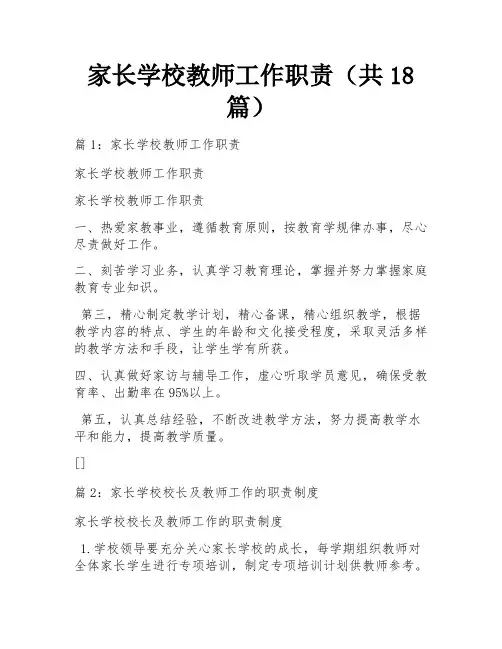 家长学校教师工作职责（共 18 篇）

篇 1：家长学校教师工作职责

家长学校教师工作职责

家长学校教师工作职责

一、热爱家教事业，遵循教育原则，按教育学规律办事，尽心尽责做好工作。

二、刻苦学习业务，认真学习教育理论，掌握并努力掌握家庭教育专业知识。

第三，精心制定教学计划，精心备课，精心组织教学，根据教学内容的特点、学生的年龄和文化接受程度，采取灵活多样的教学方法和手段，让学生学有所获。

四、认真做好家访与辅导工作，虚心听取学员意见，确保受教育率、出勤率在 95%以上。

第五，认真总结经验，不断改进教学方法，努力提高教学水平和能力，提高教学质量。

[]

篇 2：家长学校校长及教师工作的职责制度

家长学校校长及教师工作的职责制度

1. 学校领导要充分关心家长学校的成长，每学期组织教师对全体家长学生进行专项培训，制定专项培训计划供教师参考。